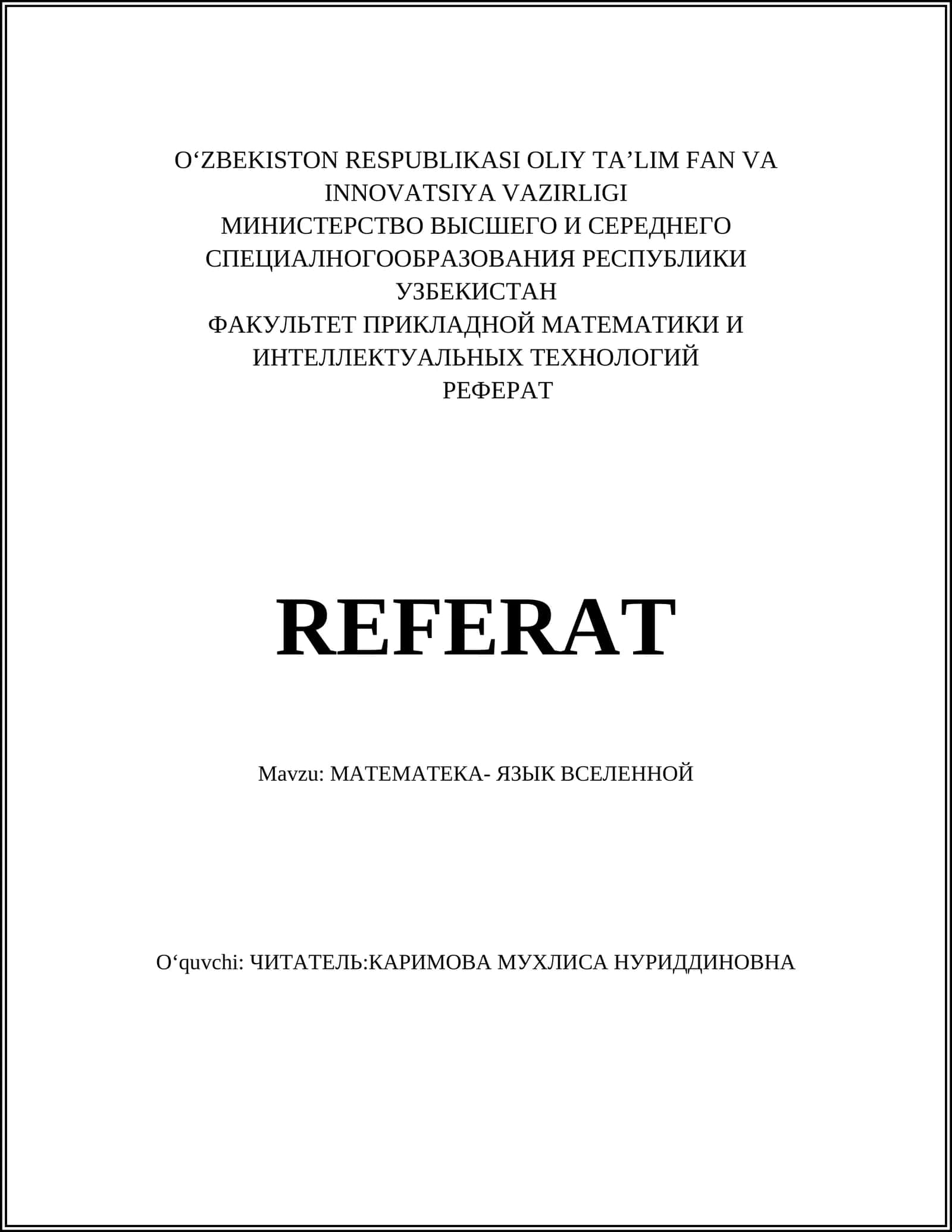 O‘ZBEKISTON RESPUBLIKASI OLIY TA’LIM FAN VA INNOVATSIYA VAZIRLIGI
МИНИСТЕРСТВО ВЫСШЕГО И СЕРЕДНЕГО СПЕЦИАЛНОГООБРАЗОВАНИЯ РЕСПУБЛИКИ УЗБЕКИСТАН
ФАКУЛЬТЕТ ПРИКЛАДНОЙ МАТЕМАТИКИ И ИНТЕЛЛЕКТУАЛЬНЫХ ТЕХНОЛОГИЙ
РЕФЕРАТ

REFERAT

Mavzu: МАТЕМАТЕКА- ЯЗЫК ВСЕЛЕННОЙ

O‘quvchi: ЧИТАТЕЛЬ:КАРИМОВА МУХЛИСА НУРИДДИНОВНА